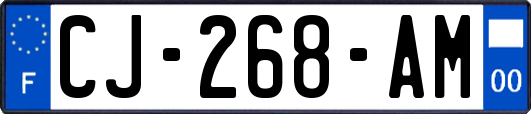 F
CJ-268-AM
00